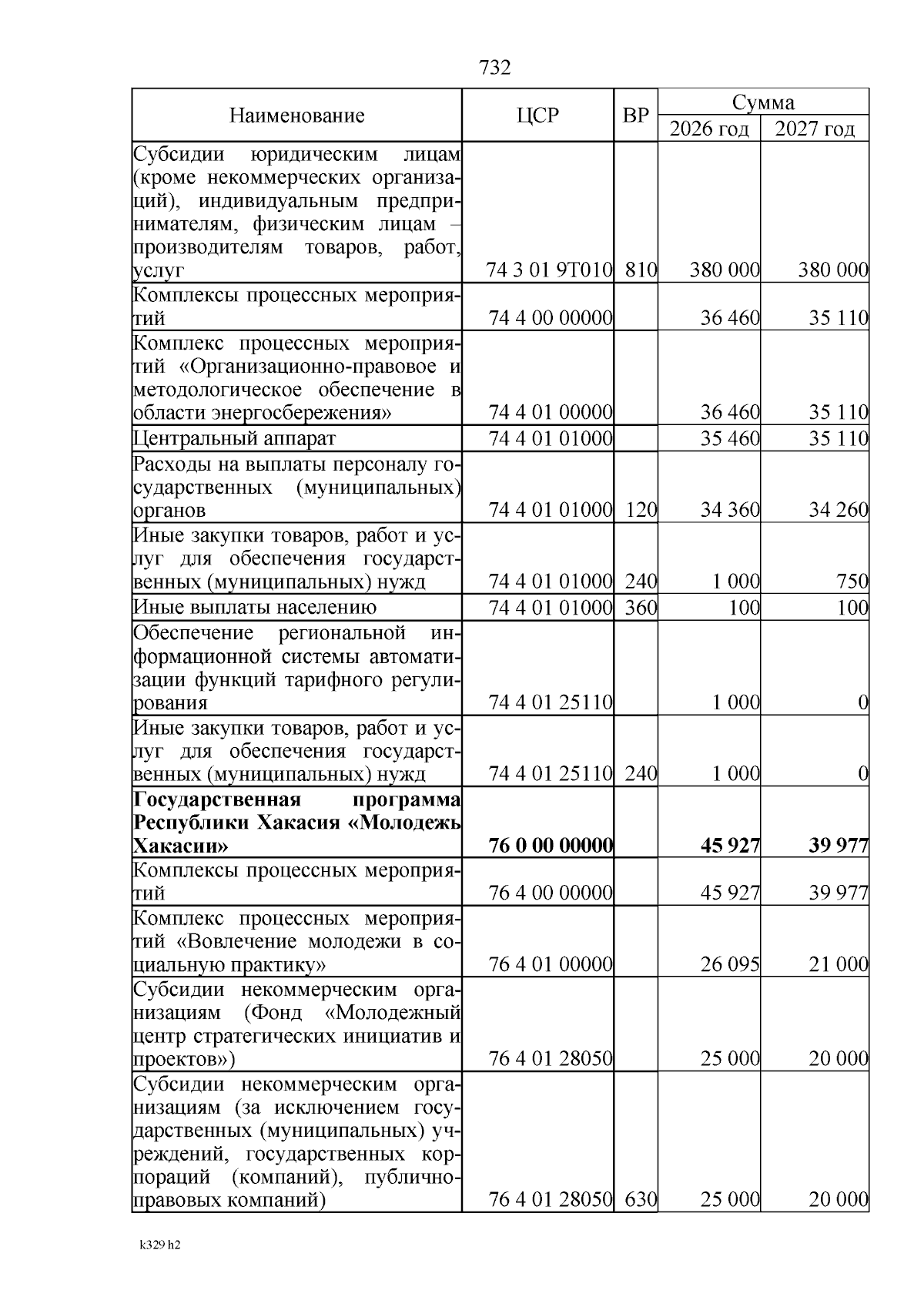 732

| Наименование | ЦСР | ВР | Сумма 2026 год | Сумма 2027 год |
|---|---|---|---|---|
| Субсидии юридическим лицам (кроме некоммерческих организаций), индивидуальным предпринимателям, физическим лицам – производителям товаров, работ, услуг | 74 3 01 9Т010 | 810 | 380 000 | 380 000 |
| Комплексы процессных мероприятий | 74 4 00 00000 | | 36 460 | 35 110 |
| Комплекс процессных мероприятий «Организационно-правовое и методологическое обеспечение в области энергосбережения» | 74 4 01 00000 | | 36 460 | 35 110 |
| Центральный аппарат | 74 4 01 01000 | | 35 460 | 35 110 |
| Расходы на выплаты персоналу государственных (муниципальных) органов | 74 4 01 01000 | 120 | 34 360 | 34 260 |
| Иные закупки товаров, работ и услуг для обеспечения государственных (муниципальных) нужд | 74 4 01 01000 | 240 | 1 000 | 750 |
| Иные выплаты населению | 74 4 01 01000 | 360 | 100 | 100 |
| Обеспечение региональной информационной системы автоматизации функций тарифного регулирования | 74 4 01 25110 | | 1 000 | 0 |
| Иные закупки товаров, работ и услуг для обеспечения государственных (муниципальных) нужд | 74 4 01 25110 | 240 | 1 000 | 0 |
| **Государственная программа Республики Хакасия «Молодежь Хакасии»** | **76 0 00 00000** | | **45 927** | **39 977** |
| Комплексы процессных мероприятий | 76 4 00 00000 | | 45 927 | 39 977 |
| Комплекс процессных мероприятий «Вовлечение молодежи в социальную практику» | 76 4 01 00000 | | 26 095 | 21 000 |
| Субсидии некоммерческим организациям (Фонд «Молодежный центр стратегических инициатив и проектов») | 76 4 01 28050 | | 25 000 | 20 000 |
| Субсидии некоммерческим организациям (за исключением государственных (муниципальных) учреждений, государственных корпораций (компаний), публично-правовых компаний) | 76 4 01 28050 | 630 | 25 000 | 20 000 |

k329 h2